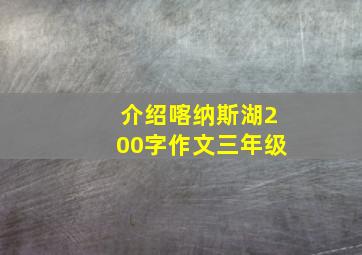 介绍喀纳斯湖200字作文三年级